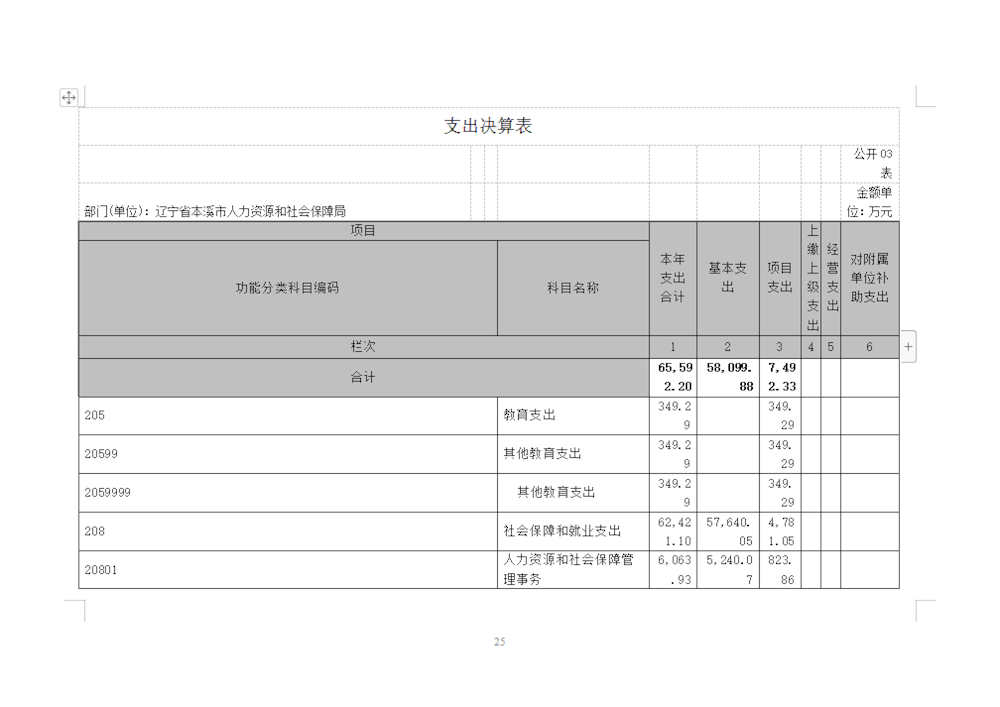 支出决算表

公开03表

部门(单位)：辽宁省本溪市人力资源和社会保障局

金额单位：万元

| 项目 | | 本年支出合计 | 基本支出 | 项目支出 | 上缴上级支出 | 经营支出 | 对附属单位补助支出 |
|---|---|---|---|---|---|---|---|
| 功能分类科目编码 | 科目名称 | | | | | | |
| 栏次 | | 1 | 2 | 3 | 4 | 5 | 6 |
| 合计 | | 65,592.20 | 58,099.88 | 7,492.33 | | | |
| 205 | 教育支出 | 349.29 | | 349.29 | | | |
| 20599 | 其他教育支出 | 349.29 | | 349.29 | | | |
| 2059999 | 其他教育支出 | 349.29 | | 349.29 | | | |
| 208 | 社会保障和就业支出 | 62,421.10 | 57,640.05 | 4,781.05 | | | |
| 20801 | 人力资源和社会保障管理事务 | 6,063.93 | 5,240.07 | 823.86 | | | |

25